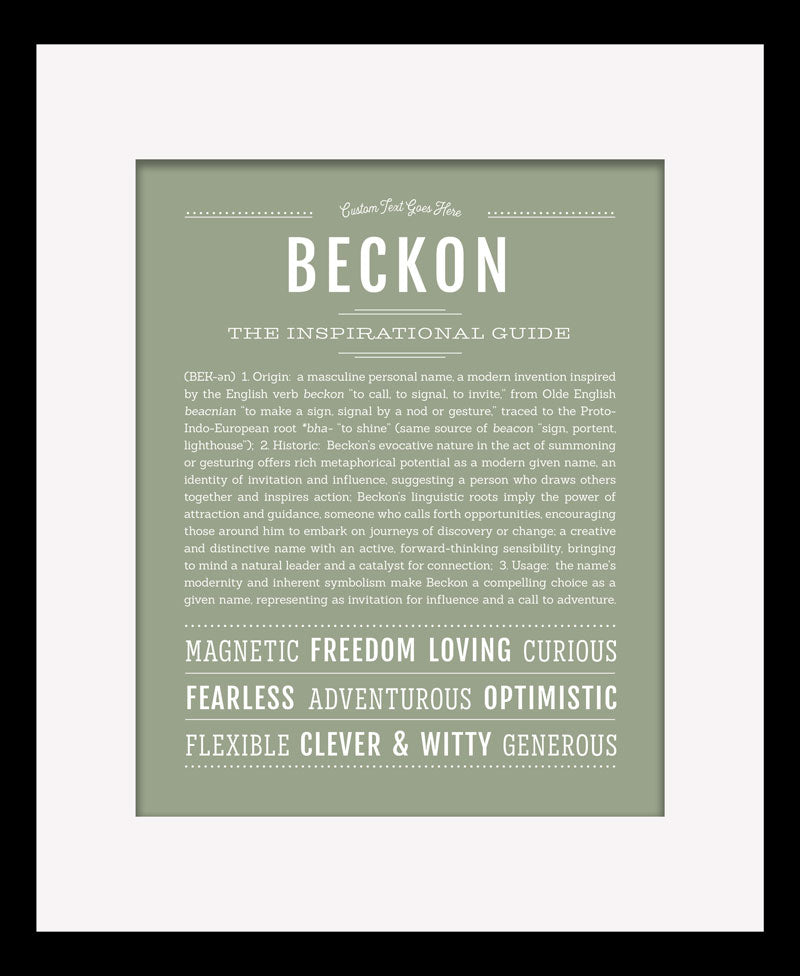 Custom Text Goes Here

BECKON

THE INSPIRATIONAL GUIDE

(BEK-ən) 1. Origin: a masculine personal name, a modern invention inspired by the English verb beckon "to call, to signal, to invite," from Olde English beacnian "to make a sign, signal by a nod or gesture," traced to the Proto-Indo-European root *bha- "to shine" (same source of beacon "sign, portent, lighthouse"); 2. Historic: Beckon's evocative nature in the act of summoning or gesturing offers rich metaphorical potential as a modern given name, an identity of invitation and influence, suggesting a person who draws others together and inspires action; Beckon's linguistic roots imply the power of attraction and guidance, someone who calls forth opportunities, encouraging those around him to embark on journeys of discovery or change; a creative and distinctive name with an active, forward-thinking sensibility, bringing to mind a natural leader and a catalyst for connection; 3. Usage: the name's modernity and inherent symbolism make Beckon a compelling choice as a given name, representing as invitation for influence and a call to adventure.

MAGNETIC FREEDOM LOVING CURIOUS

FEARLESS ADVENTUROUS OPTIMISTIC

FLEXIBLE CLEVER & WITTY GENEROUS